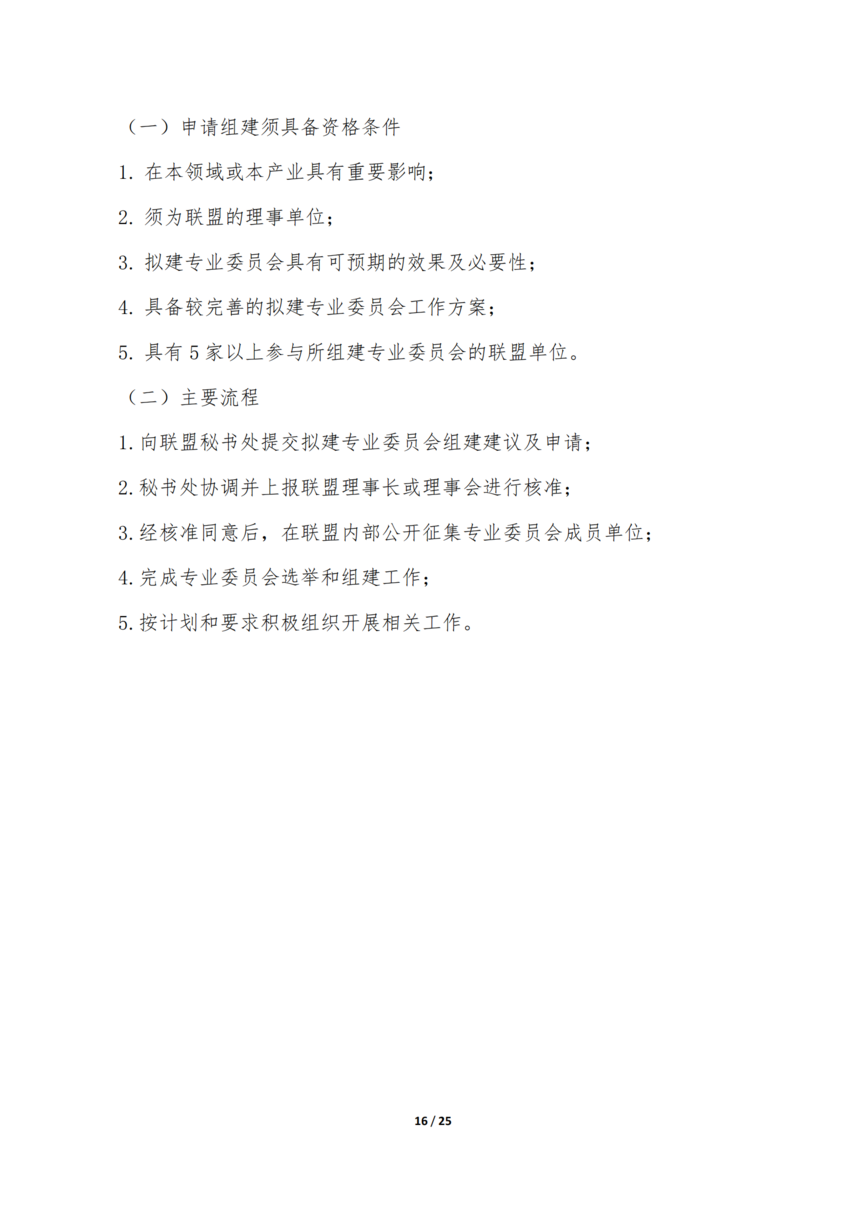 （一）申请组建须具备资格条件

1. 在本领域或本产业具有重要影响；

2. 须为联盟的理事单位；

3. 拟建专业委员会具有可预期的效果及必要性；

4. 具备较完善的拟建专业委员会工作方案；

5. 具有 5 家以上参与所组建专业委员会的联盟单位。

（二）主要流程

1. 向联盟秘书处提交拟建专业委员会组建建议及申请；

2. 秘书处协调并上报联盟理事长或理事会进行核准；

3. 经核准同意后，在联盟内部公开征集专业委员会成员单位；

4. 完成专业委员会选举和组建工作；

5. 按计划和要求积极组织开展相关工作。

16 / 25